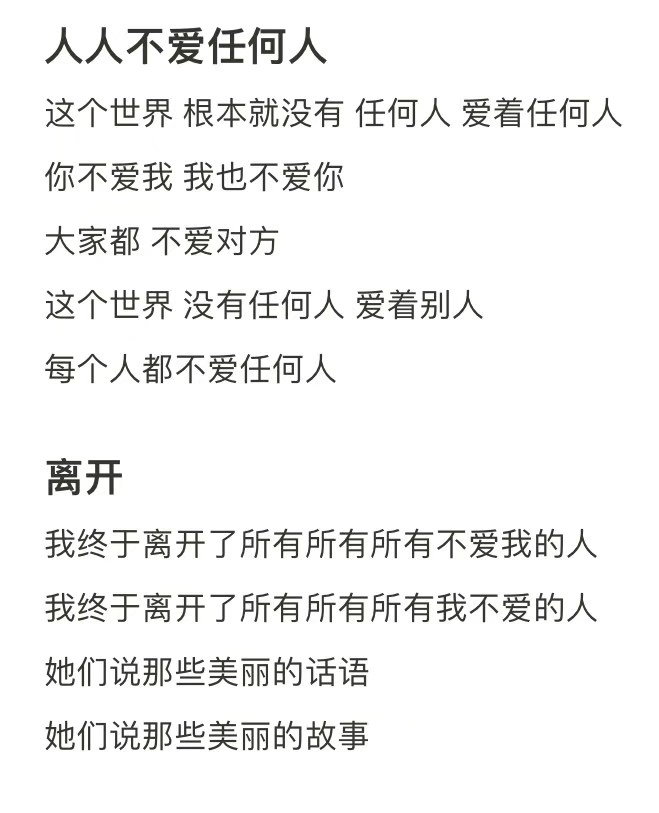 人人不爱任何人

这个世界 根本就没有 任何人 爱着任何人

你不爱我 我也不爱你

大家都 不爱对方

这个世界 没有任何人 爱着别人

每个人都不爱任何人

离开

我终于离开了所有所有所有不爱我的人

我终于离开了所有所有所有我不爱的人

她们说那些美丽的话语

她们说那些美丽的故事